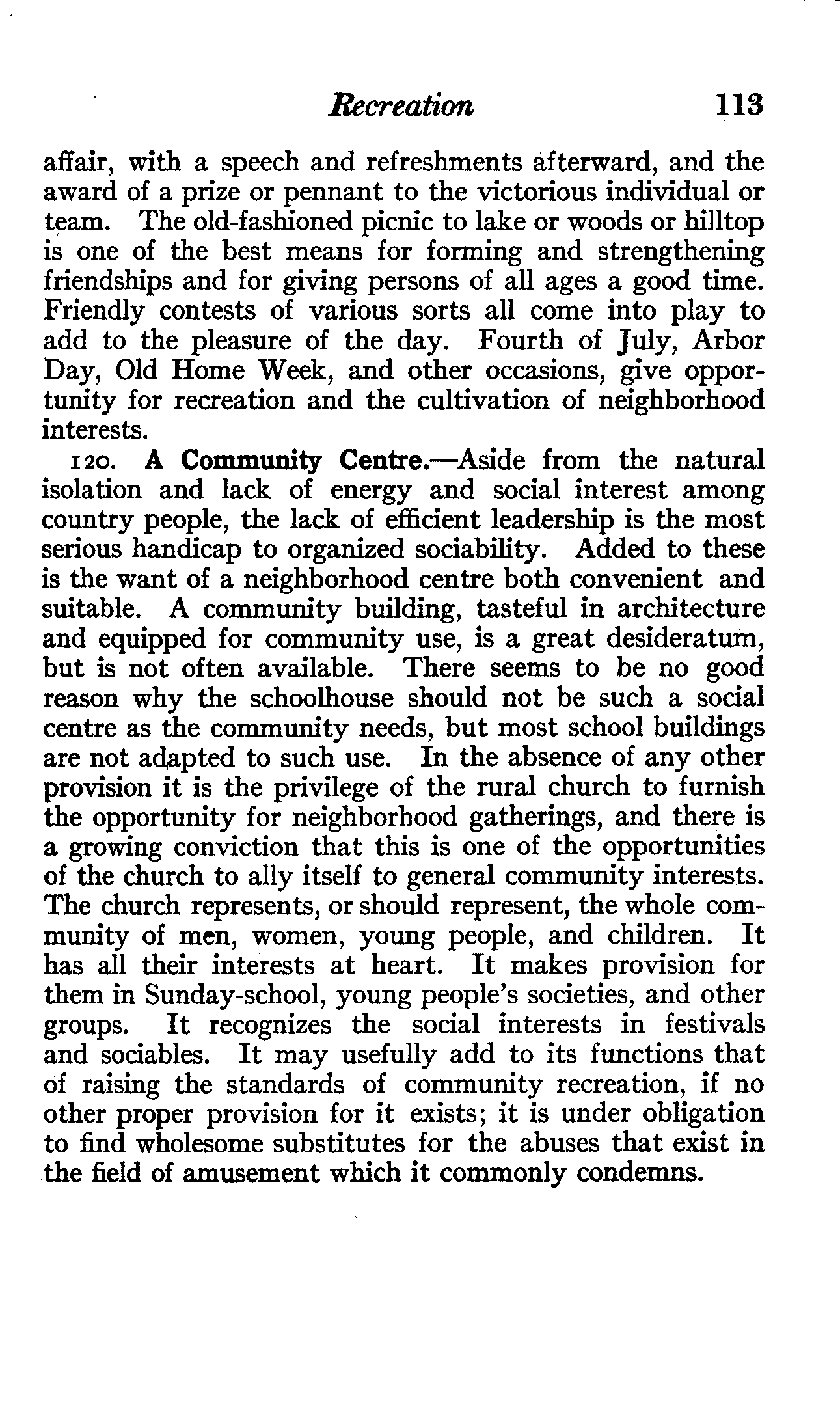 Recreation 113

affair, with a speech and refreshments afterward, and the award of a prize or pennant to the victorious individual or team. The old-fashioned picnic to lake or woods or hilltop is one of the best means for forming and strengthening friendships and for giving persons of all ages a good time. Friendly contests of various sorts all come into play to add to the pleasure of the day. Fourth of July, Arbor Day, Old Home Week, and other occasions, give opportunity for recreation and the cultivation of neighborhood interests.

120. A Community Centre.—Aside from the natural isolation and lack of energy and social interest among country people, the lack of efficient leadership is the most serious handicap to organized sociability. Added to these is the want of a neighborhood centre both convenient and suitable. A community building, tasteful in architecture and equipped for community use, is a great desideratum, but is not often available. There seems to be no good reason why the schoolhouse should not be such a social centre as the community needs, but most school buildings are not adapted to such use. In the absence of any other provision it is the privilege of the rural church to furnish the opportunity for neighborhood gatherings, and there is a growing conviction that this is one of the opportunities of the church to ally itself to general community interests. The church represents, or should represent, the whole community of men, women, young people, and children. It has all their interests at heart. It makes provision for them in Sunday-school, young people's societies, and other groups. It recognizes the social interests in festivals and sociables. It may usefully add to its functions that of raising the standards of community recreation, if no other proper provision for it exists; it is under obligation to find wholesome substitutes for the abuses that exist in the field of amusement which it commonly condemns.